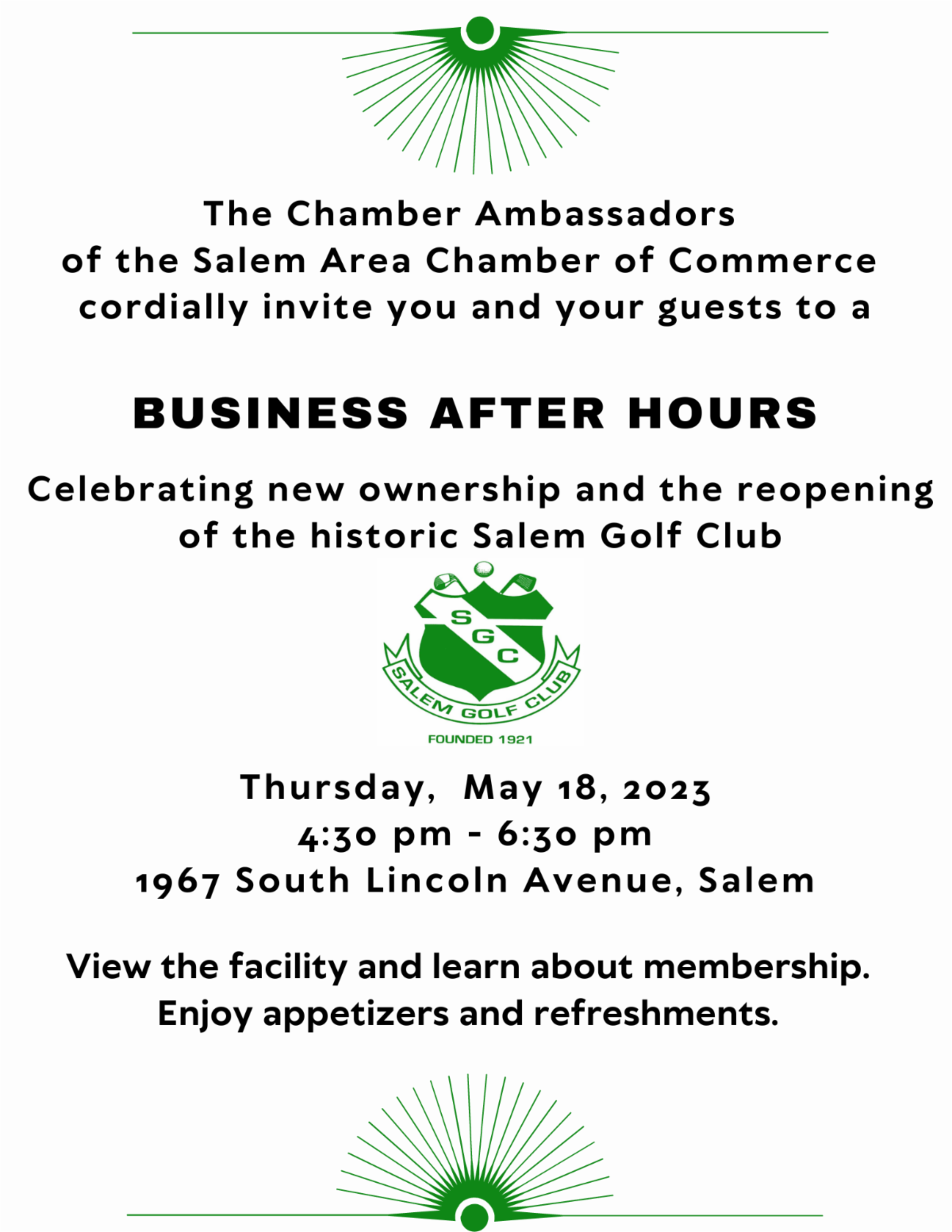 The Chamber Ambassadors of the Salem Area Chamber of Commerce cordially invite you and your guests to a

BUSINESS AFTER HOURS

Celebrating new ownership and the reopening of the historic Salem Golf Club

S
G
C
SALEM GOLF CLUB
FOUNDED 1921

Thursday, May 18, 2023
4:30 pm - 6:30 pm
1967 South Lincoln Avenue, Salem

View the facility and learn about membership.
Enjoy appetizers and refreshments.